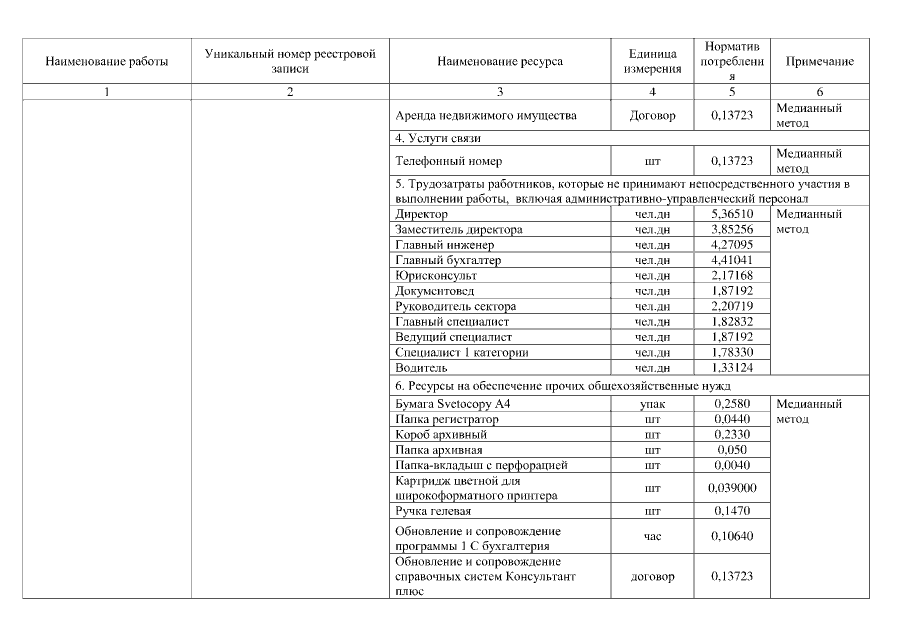 | Наименование работы | Уникальный номер реестровой записи | Наименование ресурса | Единица измерения | Норматив потребления | Примечание |
|---|---|---|---|---|---|
| 1 | 2 | 3 | 4 | 5 | 6 |
| | | Аренда недвижимого имущества | Договор | 0,13723 | Медианный метод |
| | | 4. Услуги связи | | | |
| | | Телефонный номер | шт | 0,13723 | Медианный метод |
| | | 5. Трудозатраты работников, которые не принимают непосредственного участия в выполнении работы, включая административно-управленческий персонал | | | |
| | | Директор | чел.дн | 5,36510 | Медианный метод |
| | | Заместитель директора | чел.дн | 3,85256 | |
| | | Главный инженер | чел.дн | 4,27095 | |
| | | Главный бухгалтер | чел.дн | 4,41041 | |
| | | Юрисконсульт | чел.дн | 2,17168 | |
| | | Документовед | чел.дн | 1,87192 | |
| | | Руководитель сектора | чел.дн | 2,20719 | |
| | | Главный специалист | чел.дн | 1,82832 | |
| | | Ведущий специалист | чел.дн | 1,87192 | |
| | | Специалист 1 категории | чел.дн | 1,78330 | |
| | | Водитель | чел.дн | 1,33124 | |
| | | 6. Ресурсы на обеспечение прочих общехозяйственные нужд | | | |
| | | Бумага Svetocopy A4 | упак | 0,2580 | Медианный метод |
| | | Папка регистратор | шт | 0,0440 | |
| | | Короб архивный | шт | 0,2330 | |
| | | Папка архивная | шт | 0,050 | |
| | | Папка-вкладыш с перфорацией | шт | 0,0040 | |
| | | Картридж цветной для широкоформатного принтера | шт | 0,039000 | |
| | | Ручка гелевая | шт | 0,1470 | |
| | | Обновление и сопровождение программы 1 С бухгалтерия | час | 0,10640 | |
| | | Обновление и сопровождение справочных систем Консультант плюс | договор | 0,13723 | |